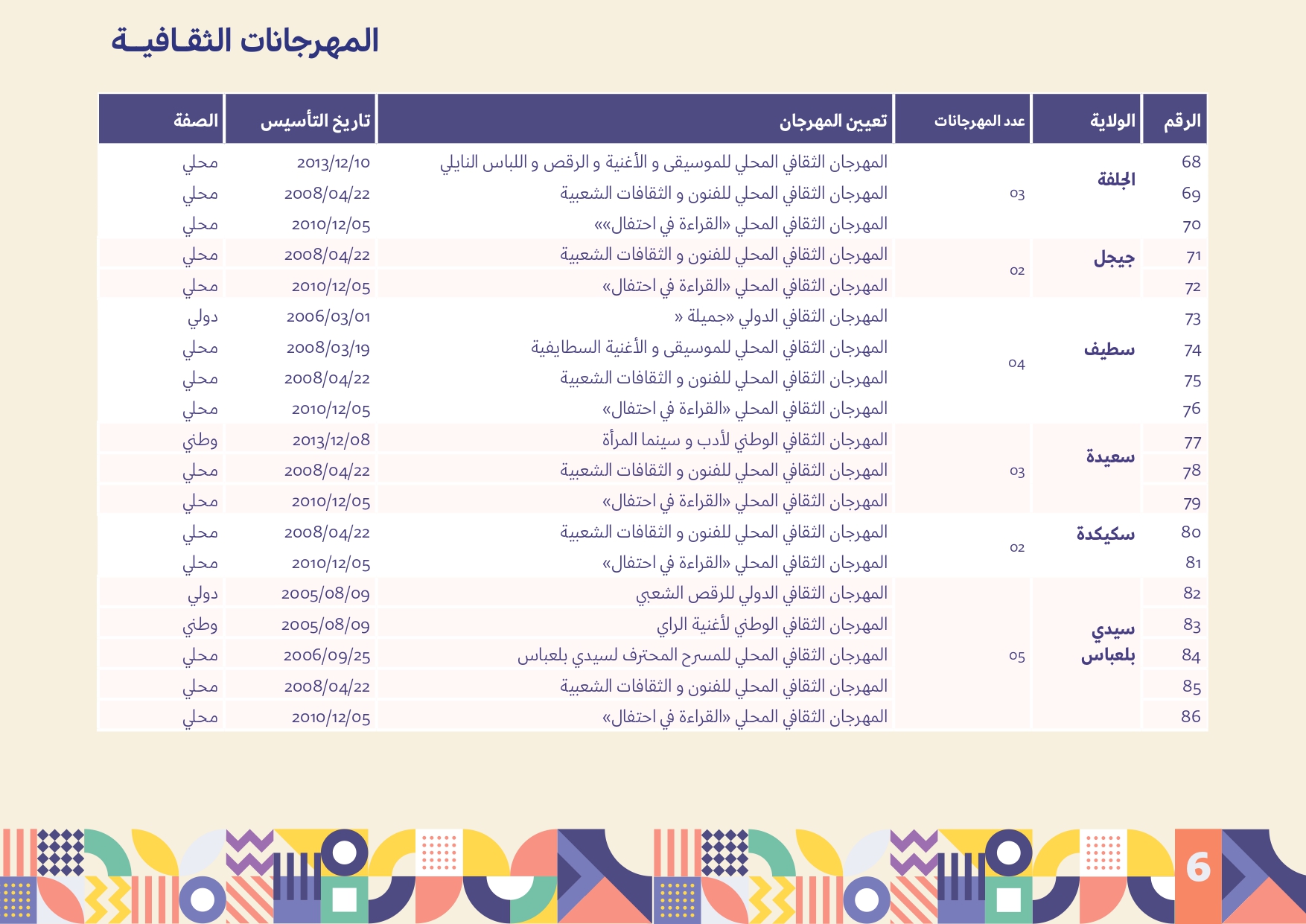 المهرجانات الثقافيـة

| الرقم | الولاية | عدد المهرجانات | تعيين المهرجان | تاريخ التأسيس | الصفة |
|---|---|---|---|---|---|
| 68 | الجلفة | 03 | المهرجان الثقافي المحلي للموسيقى و الأغنية و الرقص و اللباس النايلي | 2013/12/10 | محلي |
| 69 | | | المهرجان الثقافي المحلي للفنون و الثقافات الشعبية | 2008/04/22 | محلي |
| 70 | | | المهرجان الثقافي المحلي «القراءة في احتفال»» | 2010/12/05 | محلي |
| 71 | جيجل | 02 | المهرجان الثقافي المحلي للفنون و الثقافات الشعبية | 2008/04/22 | محلي |
| 72 | | | المهرجان الثقافي المحلي «القراءة في احتفال» | 2010/12/05 | محلي |
| 73 | سطيف | 04 | المهرجان الثقافي الدولي «جميلة » | 2006/03/01 | دولي |
| 74 | | | المهرجان الثقافي المحلي للموسيقى و الأغنية السطايفية | 2008/03/19 | محلي |
| 75 | | | المهرجان الثقافي المحلي للفنون و الثقافات الشعبية | 2008/04/22 | محلي |
| 76 | | | المهرجان الثقافي المحلي «القراءة في احتفال» | 2010/12/05 | محلي |
| 77 | سعيدة | 03 | المهرجان الثقافي الوطني لأدب و سينما المرأة | 2013/12/08 | وطني |
| 78 | | | المهرجان الثقافي المحلي للفنون و الثقافات الشعبية | 2008/04/22 | محلي |
| 79 | | | المهرجان الثقافي المحلي «القراءة في احتفال» | 2010/12/05 | محلي |
| 80 | سكيكدة | 02 | المهرجان الثقافي المحلي للفنون و الثقافات الشعبية | 2008/04/22 | محلي |
| 81 | | | المهرجان الثقافي المحلي «القراءة في احتفال» | 2010/12/05 | محلي |
| 82 | سيدي بلعباس | 05 | المهرجان الثقافي الدولي للرقص الشعبي | 2005/08/09 | دولي |
| 83 | | | المهرجان الثقافي الوطني لأغنية الراي | 2005/08/09 | وطني |
| 84 | | | المهرجان الثقافي المحلي للمسرح المحترف لسيدي بلعباس | 2006/09/25 | محلي |
| 85 | | | المهرجان الثقافي المحلي للفنون و الثقافات الشعبية | 2008/04/22 | محلي |
| 86 | | | المهرجان الثقافي المحلي «القراءة في احتفال» | 2010/12/05 | محلي |

6